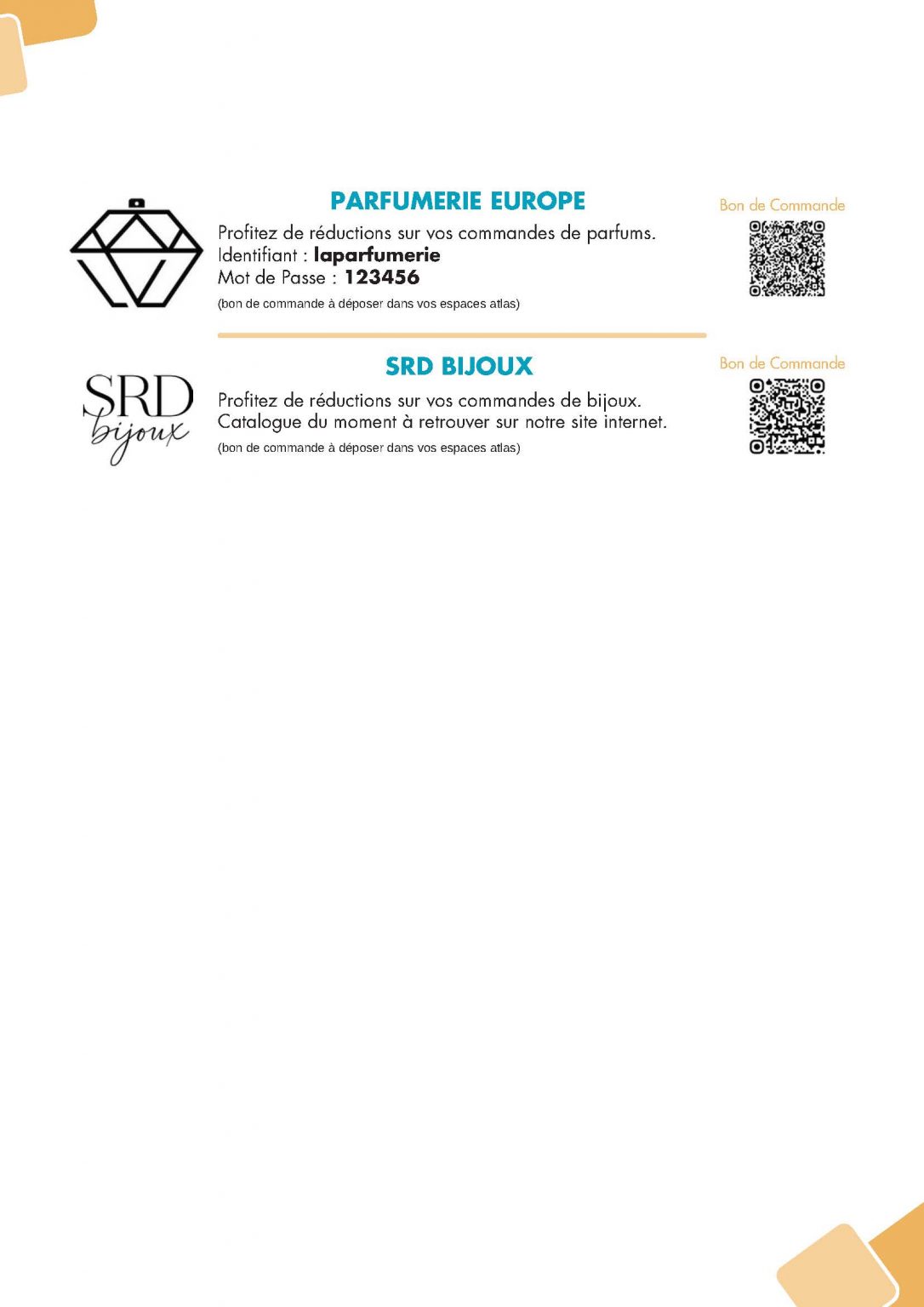 PARFUMERIE EUROPE

Profitez de réductions sur vos commandes de parfums.
Identifiant : laparfumerie
Mot de Passe : 123456
(bon de commande à déposer dans vos espaces atlas)

Bon de Commande

SRD bijoux

SRD BIJOUX

Profitez de réductions sur vos commandes de bijoux.
Catalogue du moment à retrouver sur notre site internet.
(bon de commande à déposer dans vos espaces atlas)

Bon de Commande